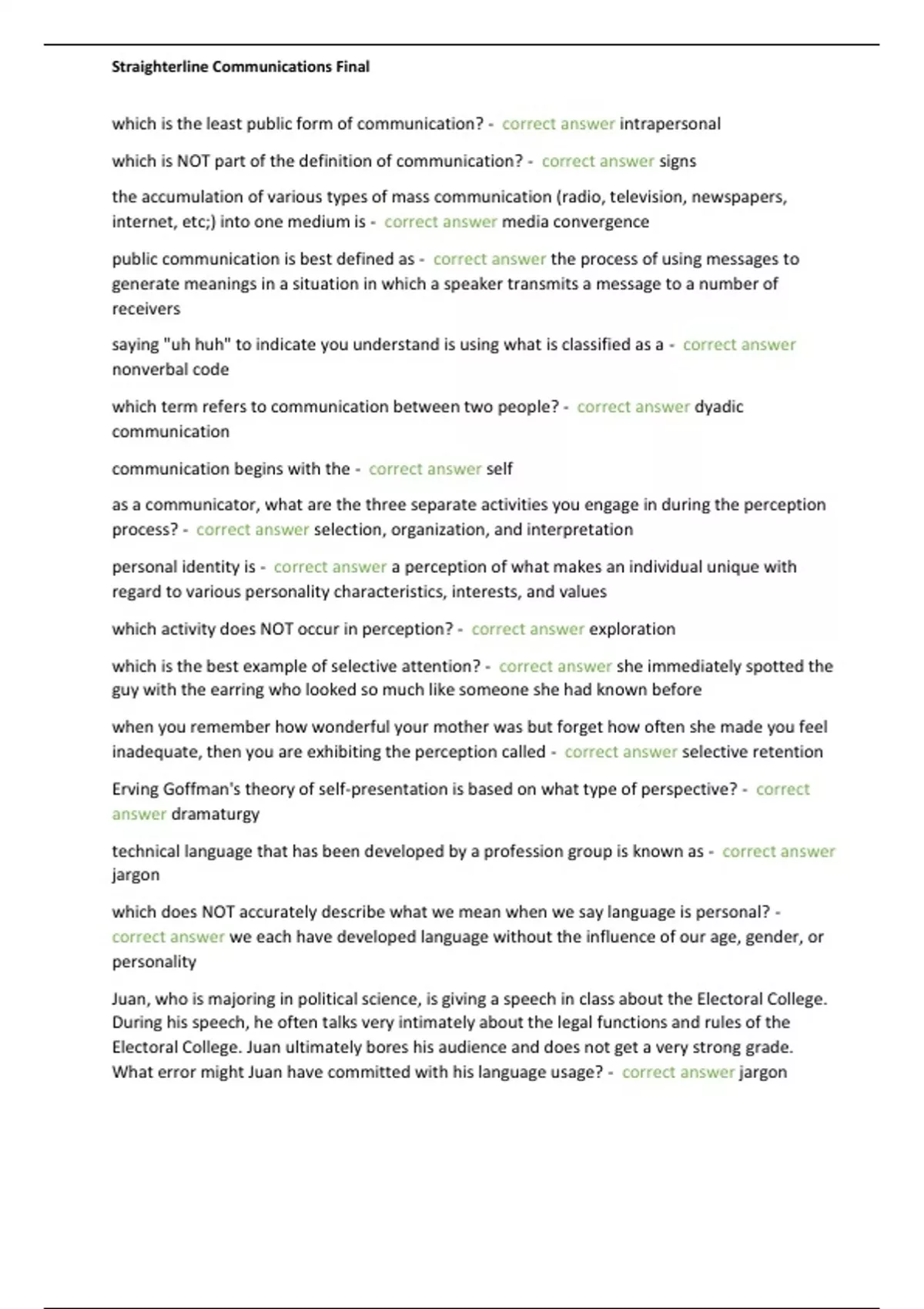 Straighterline Communications Final

which is the least public form of communication? - correct answer intrapersonal

which is NOT part of the definition of communication? - correct answer signs

the accumulation of various types of mass communication (radio, television, newspapers, internet, etc;) into one medium is - correct answer media convergence

public communication is best defined as - correct answer the process of using messages to generate meanings in a situation in which a speaker transmits a message to a number of receivers

saying "uh huh" to indicate you understand is using what is classified as a - correct answer nonverbal code

which term refers to communication between two people? - correct answer dyadic communication

communication begins with the - correct answer self

as a communicator, what are the three separate activities you engage in during the perception process? - correct answer selection, organization, and interpretation

personal identity is - correct answer a perception of what makes an individual unique with regard to various personality characteristics, interests, and values

which activity does NOT occur in perception? - correct answer exploration

which is the best example of selective attention? - correct answer she immediately spotted the guy with the earring who looked so much like someone she had known before

when you remember how wonderful your mother was but forget how often she made you feel inadequate, then you are exhibiting the perception called - correct answer selective retention

Erving Goffman's theory of self-presentation is based on what type of perspective? - correct answer dramaturgy

technical language that has been developed by a profession group is known as - correct answer jargon

which does NOT accurately describe what we mean when we say language is personal? - correct answer we each have developed language without the influence of our age, gender, or personality

Juan, who is majoring in political science, is giving a speech in class about the Electoral College. During his speech, he often talks very intimately about the legal functions and rules of the Electoral College. Juan ultimately bores his audience and does not get a very strong grade. What error might Juan have committed with his language usage? - correct answer jargon